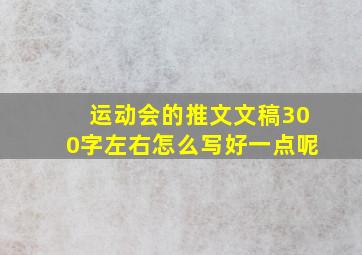 运动会的推文文稿300字左右怎么写好一点呢